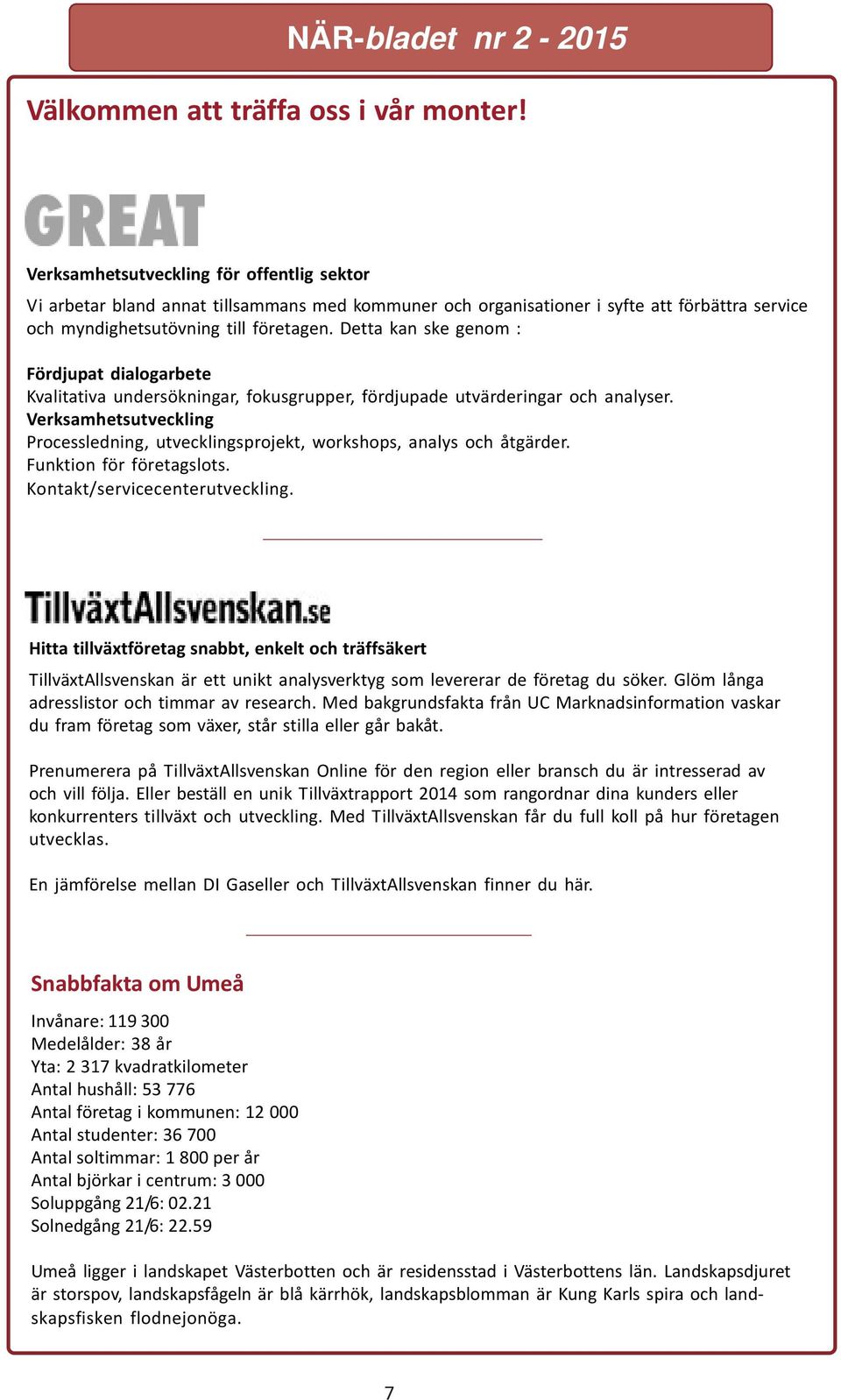 NÄR-bladet nr 2 - 2015

Välkommen att träffa oss i vår monter!

GREAT

Verksamhetsutveckling för offentlig sektor

Vi arbetar bland annat tillsammans med kommuner och organisationer i syfte att förbättra service och myndighetsutövning till företagen. Detta kan ske genom :

Fördjupat dialogarbete
Kvalitativa undersökningar, fokusgrupper, fördjupade utvärderingar och analyser.
Verksamhetsutveckling
Processledning, utvecklingsprojekt, workshops, analys och åtgärder.
Funktion för företagslots.
Kontakt/servicecenterutveckling.

TillväxtAllsvenskan.se

Hitta tillväxtföretag snabbt, enkelt och träffsäkert

TillväxtAllsvenskan är ett unikt analysverktyg som levererar de företag du söker. Glöm långa adresslistor och timmar av research. Med bakgrundsfakta från UC Marknadsinformation vaskar du fram företag som växer, står stilla eller går bakåt.

Prenumerera på TillväxtAllsvenskan Online för den region eller bransch du är intresserad av och vill följa. Eller beställ en unik Tillväxtrapport 2014 som rangordnar dina kunders eller konkurrenters tillväxt och utveckling. Med TillväxtAllsvenskan får du full koll på hur företagen utvecklas.

En jämförelse mellan DI Gaseller och TillväxtAllsvenskan finner du här.

Snabbfakta om Umeå

Invånare: 119 300
Medelålder: 38 år
Yta: 2 317 kvadratkilometer
Antal hushåll: 53 776
Antal företag i kommunen: 12 000
Antal studenter: 36 700
Antal soltimmar: 1 800 per år
Antal björkar i centrum: 3 000
Soluppgång 21/6: 02.21
Solnedgång 21/6: 22.59

Umeå ligger i landskapet Västerbotten och är residensstad i Västerbottens län. Landskapsdjuret är storspov, landskapsfågeln är blå kärrhök, landskapsblomman är Kung Karls spira och landskapsfisken flodnejonöga.

7